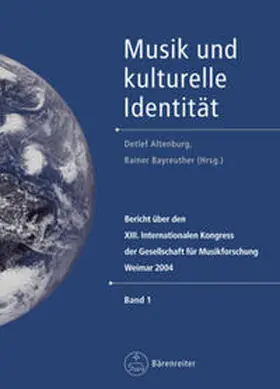 Musik und kulturelle Identität

Detlef Altenburg,
Rainer Bayreuther (Hrsg.)

Bericht über den XIII. Internationalen Kongress der Gesellschaft für Musikforschung Weimar 2004

Band 1

Bärenreiter